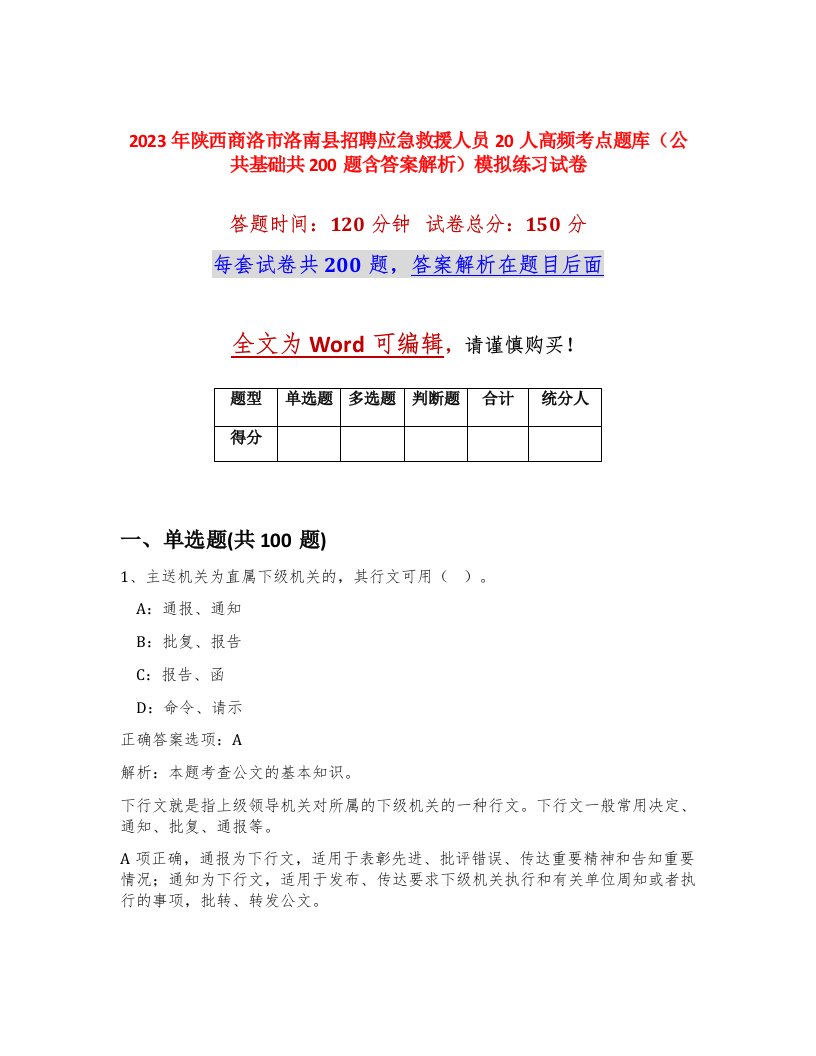 2023年陕西商洛市洛南县招聘应急救援人员20人高频考点题库（公共基础共200题含答案解析）模拟练习试卷

答题时间：120分钟　试卷总分：150分

每套试卷共200题，答案解析在题目后面

全文为Word可编辑，请谨慎购买！

| 题型 | 单选题 | 多选题 | 判断题 | 合计 | 统分人 |
|---|---|---|---|---|---|
| 得分 | | | | | |

一、单选题(共100题)

1、主送机关为直属下级机关的，其行文可用（ ）。

A：通报、通知

B：批复、报告

C：报告、函

D：命令、请示

正确答案选项：A

解析：本题考查公文的基本知识。

下行文就是指上级领导机关对所属的下级机关的一种行文。下行文一般常用决定、通知、批复、通报等。

A项正确，通报为下行文，适用于表彰先进、批评错误、传达重要精神和告知重要情况；通知为下行文，适用于发布、传达要求下级机关执行和有关单位周知或者执行的事项，批转、转发公文。